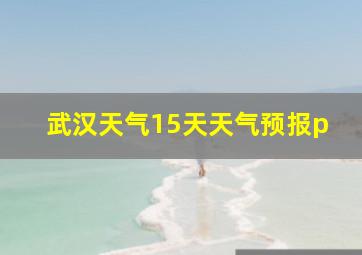 武汉天气15天天气预报p